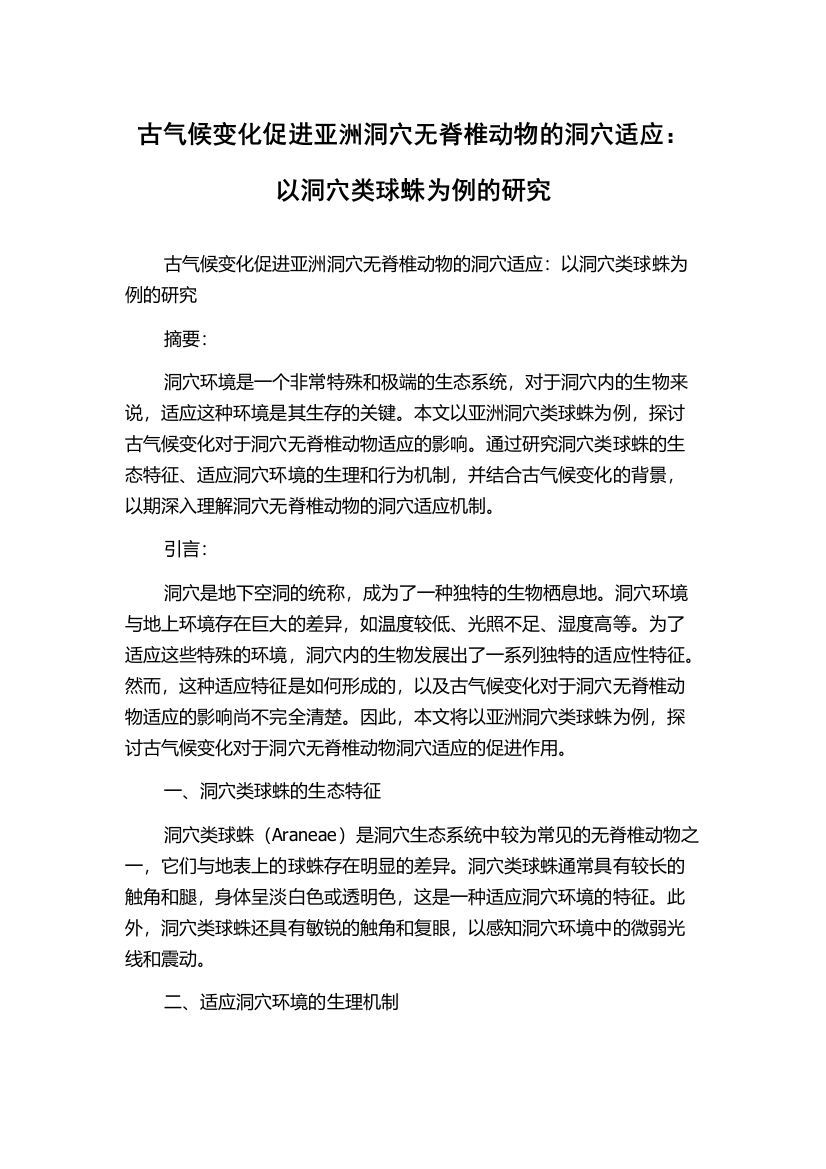 古气候变化促进亚洲洞穴无脊椎动物的洞穴适应：以洞穴类球蛛为例的研究

古气候变化促进亚洲洞穴无脊椎动物的洞穴适应：以洞穴类球蛛为例的研究

摘要：

洞穴环境是一个非常特殊和极端的生态系统，对于洞穴内的生物来说，适应这种环境是其生存的关键。本文以亚洲洞穴类球蛛为例，探讨古气候变化对于洞穴无脊椎动物适应的影响。通过研究洞穴类球蛛的生态特征、适应洞穴环境的生理和行为机制，并结合古气候变化的背景，以期深入理解洞穴无脊椎动物的洞穴适应机制。

引言：

洞穴是地下空洞的统称，成为了一种独特的生物栖息地。洞穴环境与地上环境存在巨大的差异，如温度较低、光照不足、湿度高等。为了适应这些特殊的环境，洞穴内的生物发展出了一系列独特的适应性特征。然而，这种适应特征是如何形成的，以及古气候变化对于洞穴无脊椎动物适应的影响尚不完全清楚。因此，本文将以亚洲洞穴类球蛛为例，探讨古气候变化对于洞穴无脊椎动物洞穴适应的促进作用。

一、洞穴类球蛛的生态特征

洞穴类球蛛（Araneae）是洞穴生态系统中较为常见的无脊椎动物之一，它们与地表上的球蛛存在明显的差异。洞穴类球蛛通常具有较长的触角和腿，身体呈淡白色或透明色，这是一种适应洞穴环境的特征。此外，洞穴类球蛛还具有敏锐的触角和复眼，以感知洞穴环境中的微弱光线和震动。

二、适应洞穴环境的生理机制